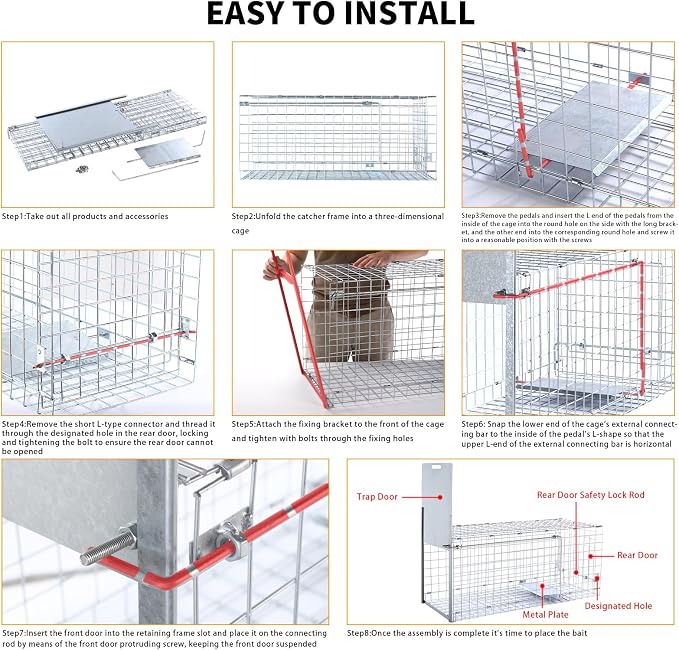 EASY TO INSTALL

Step1:Take out all products and accessories

Step2:Unfold the catcher frame into a three-dimensional cage

Step3:Remove the pedals and insert the L end of the pedals from the inside of the cage into the round hole on the side with the long bracket, and the other end into the corresponding round hole and screw it into a reasonable position with the screws

Step4:Remove the short L-type connector and thread it through the designated hole in the rear door, locking and tightening the bolt to ensure the rear door cannot be opened

Step5:Attach the fixing bracket to the front of the cage and tighten with bolts through the fixing holes

Step6: Snap the lower end of the cage's external connecting bar to the inside of the pedal's L-shape so that the upper L-end of the external connecting bar is horizontal

Step7:Insert the front door into the retaining frame slot and place it on the connecting rod by means of the front door protruding screw, keeping the front door suspended

Trap Door

Rear Door Safety Lock Rod

Rear Door

Metal Plate

Designated Hole

Step8:Once the assembly is complete it's time to place the bait